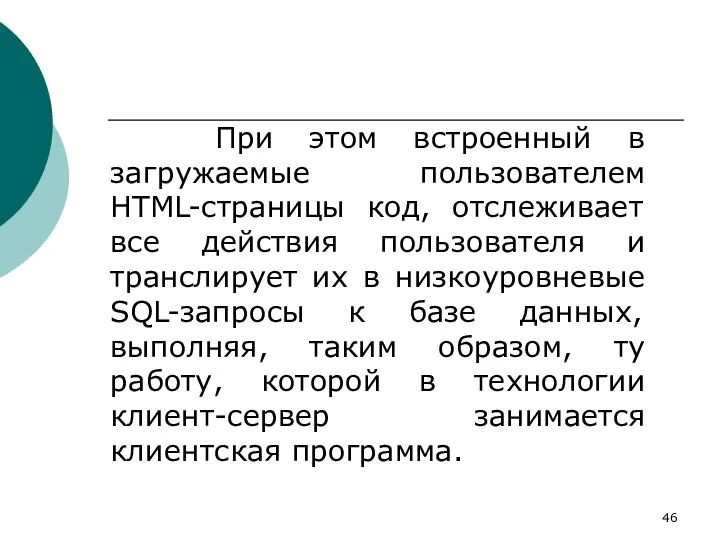 При этом встроенный в загружаемые пользователем HTML-страницы код, отслеживает все действия пользователя и транслирует их в низкоуровневые SQL-запросы к базе данных, выполняя, таким образом, ту работу, которой в технологии клиент-сервер занимается клиентская программа.

46